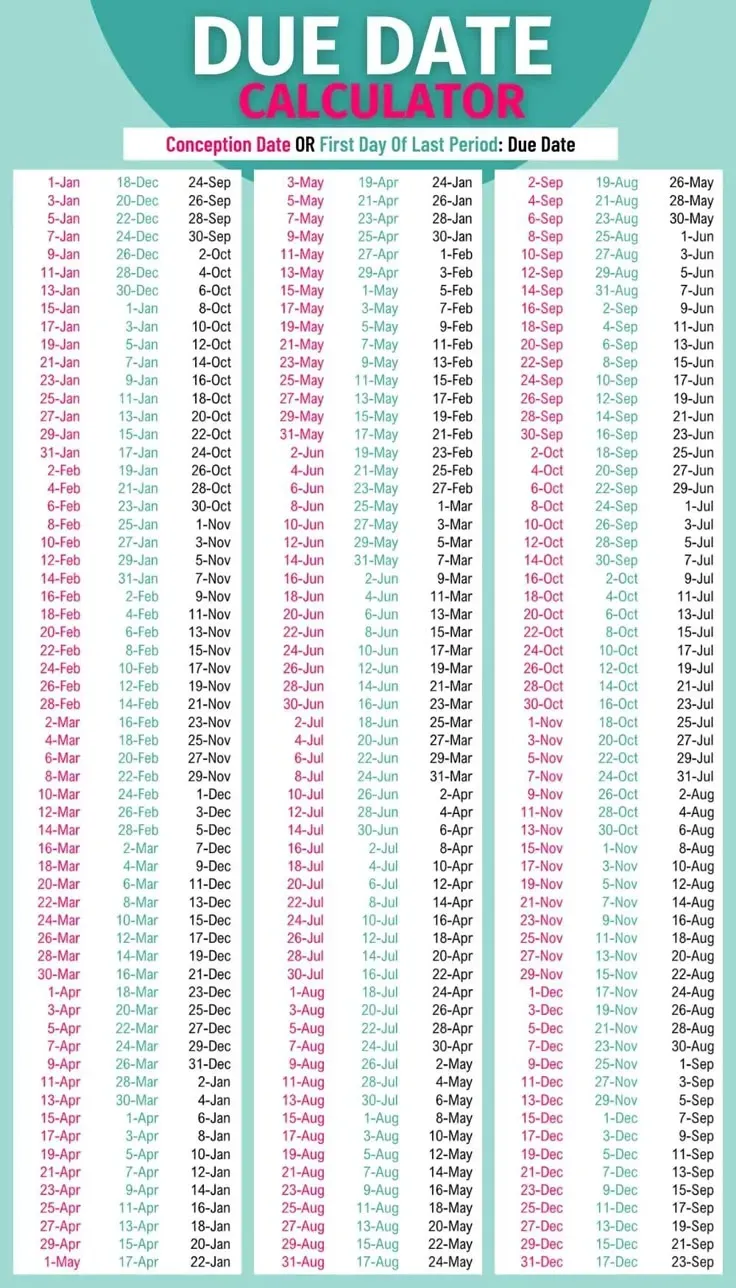 DUE DATE
CALCULATOR

Conception Date OR First Day Of Last Period: Due Date

| | | |
|---|---|---|
| 1-Jan | 18-Dec | 24-Sep |
| 3-Jan | 20-Dec | 26-Sep |
| 5-Jan | 22-Dec | 28-Sep |
| 7-Jan | 24-Dec | 30-Sep |
| 9-Jan | 26-Dec | 2-Oct |
| 11-Jan | 28-Dec | 4-Oct |
| 13-Jan | 30-Dec | 6-Oct |
| 15-Jan | 1-Jan | 8-Oct |
| 17-Jan | 3-Jan | 10-Oct |
| 19-Jan | 5-Jan | 12-Oct |
| 21-Jan | 7-Jan | 14-Oct |
| 23-Jan | 9-Jan | 16-Oct |
| 25-Jan | 11-Jan | 18-Oct |
| 27-Jan | 13-Jan | 20-Oct |
| 29-Jan | 15-Jan | 22-Oct |
| 31-Jan | 17-Jan | 24-Oct |
| 2-Feb | 19-Jan | 26-Oct |
| 4-Feb | 21-Jan | 28-Oct |
| 6-Feb | 23-Jan | 30-Oct |
| 8-Feb | 25-Jan | 1-Nov |
| 10-Feb | 27-Jan | 3-Nov |
| 12-Feb | 29-Jan | 5-Nov |
| 14-Feb | 31-Jan | 7-Nov |
| 16-Feb | 2-Feb | 9-Nov |
| 18-Feb | 4-Feb | 11-Nov |
| 20-Feb | 6-Feb | 13-Nov |
| 22-Feb | 8-Feb | 15-Nov |
| 24-Feb | 10-Feb | 17-Nov |
| 26-Feb | 12-Feb | 19-Nov |
| 28-Feb | 14-Feb | 21-Nov |
| 2-Mar | 16-Feb | 23-Nov |
| 4-Mar | 18-Feb | 25-Nov |
| 6-Mar | 20-Feb | 27-Nov |
| 8-Mar | 22-Feb | 29-Nov |
| 10-Mar | 24-Feb | 1-Dec |
| 12-Mar | 26-Feb | 3-Dec |
| 14-Mar | 28-Feb | 5-Dec |
| 16-Mar | 2-Mar | 7-Dec |
| 18-Mar | 4-Mar | 9-Dec |
| 20-Mar | 6-Mar | 11-Dec |
| 22-Mar | 8-Mar | 13-Dec |
| 24-Mar | 10-Mar | 15-Dec |
| 26-Mar | 12-Mar | 17-Dec |
| 28-Mar | 14-Mar | 19-Dec |
| 30-Mar | 16-Mar | 21-Dec |
| 1-Apr | 18-Mar | 23-Dec |
| 3-Apr | 20-Mar | 25-Dec |
| 5-Apr | 22-Mar | 27-Dec |
| 7-Apr | 24-Mar | 29-Dec |
| 9-Apr | 26-Mar | 31-Dec |
| 11-Apr | 28-Mar | 2-Jan |
| 13-Apr | 30-Mar | 4-Jan |
| 15-Apr | 1-Apr | 6-Jan |
| 17-Apr | 3-Apr | 8-Jan |
| 19-Apr | 5-Apr | 10-Jan |
| 21-Apr | 7-Apr | 12-Jan |
| 23-Apr | 9-Apr | 14-Jan |
| 25-Apr | 11-Apr | 16-Jan |
| 27-Apr | 13-Apr | 18-Jan |
| 29-Apr | 15-Apr | 20-Jan |
| 1-May | 17-Apr | 22-Jan |

| | | |
|---|---|---|
| 3-May | 19-Apr | 24-Jan |
| 5-May | 21-Apr | 26-Jan |
| 7-May | 23-Apr | 28-Jan |
| 9-May | 25-Apr | 30-Jan |
| 11-May | 27-Apr | 1-Feb |
| 13-May | 29-Apr | 3-Feb |
| 15-May | 1-May | 5-Feb |
| 17-May | 3-May | 7-Feb |
| 19-May | 5-May | 9-Feb |
| 21-May | 7-May | 11-Feb |
| 23-May | 9-May | 13-Feb |
| 25-May | 11-May | 15-Feb |
| 27-May | 13-May | 17-Feb |
| 29-May | 15-May | 19-Feb |
| 31-May | 17-May | 21-Feb |
| 2-Jun | 19-May | 23-Feb |
| 4-Jun | 21-May | 25-Feb |
| 6-Jun | 23-May | 27-Feb |
| 8-Jun | 25-May | 1-Mar |
| 10-Jun | 27-May | 3-Mar |
| 12-Jun | 29-May | 5-Mar |
| 14-Jun | 31-May | 7-Mar |
| 16-Jun | 2-Jun | 9-Mar |
| 18-Jun | 4-Jun | 11-Mar |
| 20-Jun | 6-Jun | 13-Mar |
| 22-Jun | 8-Jun | 15-Mar |
| 24-Jun | 10-Jun | 17-Mar |
| 26-Jun | 12-Jun | 19-Mar |
| 28-Jun | 14-Jun | 21-Mar |
| 30-Jun | 16-Jun | 23-Mar |
| 2-Jul | 18-Jun | 25-Mar |
| 4-Jul | 20-Jun | 27-Mar |
| 6-Jul | 22-Jun | 29-Mar |
| 8-Jul | 24-Jun | 31-Mar |
| 10-Jul | 26-Jun | 2-Apr |
| 12-Jul | 28-Jun | 4-Apr |
| 14-Jul | 30-Jun | 6-Apr |
| 16-Jul | 2-Jul | 8-Apr |
| 18-Jul | 4-Jul | 10-Apr |
| 20-Jul | 6-Jul | 12-Apr |
| 22-Jul | 8-Jul | 14-Apr |
| 24-Jul | 10-Jul | 16-Apr |
| 26-Jul | 12-Jul | 18-Apr |
| 28-Jul | 14-Jul | 20-Apr |
| 30-Jul | 16-Jul | 22-Apr |
| 1-Aug | 18-Jul | 24-Apr |
| 3-Aug | 20-Jul | 26-Apr |
| 5-Aug | 22-Jul | 28-Apr |
| 7-Aug | 24-Jul | 30-Apr |
| 9-Aug | 26-Jul | 2-May |
| 11-Aug | 28-Jul | 4-May |
| 13-Aug | 30-Jul | 6-May |
| 15-Aug | 1-Aug | 8-May |
| 17-Aug | 3-Aug | 10-May |
| 19-Aug | 5-Aug | 12-May |
| 21-Aug | 7-Aug | 14-May |
| 23-Aug | 9-Aug | 16-May |
| 25-Aug | 11-Aug | 18-May |
| 27-Aug | 13-Aug | 20-May |
| 29-Aug | 15-Aug | 22-May |
| 31-Aug | 17-Aug | 24-May |

| | | |
|---|---|---|
| 2-Sep | 19-Aug | 26-May |
| 4-Sep | 21-Aug | 28-May |
| 6-Sep | 23-Aug | 30-May |
| 8-Sep | 25-Aug | 1-Jun |
| 10-Sep | 27-Aug | 3-Jun |
| 12-Sep | 29-Aug | 5-Jun |
| 14-Sep | 31-Aug | 7-Jun |
| 16-Sep | 2-Sep | 9-Jun |
| 18-Sep | 4-Sep | 11-Jun |
| 20-Sep | 6-Sep | 13-Jun |
| 22-Sep | 8-Sep | 15-Jun |
| 24-Sep | 10-Sep | 17-Jun |
| 26-Sep | 12-Sep | 19-Jun |
| 28-Sep | 14-Sep | 21-Jun |
| 30-Sep | 16-Sep | 23-Jun |
| 2-Oct | 18-Sep | 25-Jun |
| 4-Oct | 20-Sep | 27-Jun |
| 6-Oct | 22-Sep | 29-Jun |
| 8-Oct | 24-Sep | 1-Jul |
| 10-Oct | 26-Sep | 3-Jul |
| 12-Oct | 28-Sep | 5-Jul |
| 14-Oct | 30-Sep | 7-Jul |
| 16-Oct | 2-Oct | 9-Jul |
| 18-Oct | 4-Oct | 11-Jul |
| 20-Oct | 6-Oct | 13-Jul |
| 22-Oct | 8-Oct | 15-Jul |
| 24-Oct | 10-Oct | 17-Jul |
| 26-Oct | 12-Oct | 19-Jul |
| 28-Oct | 14-Oct | 21-Jul |
| 30-Oct | 16-Oct | 23-Jul |
| 1-Nov | 18-Oct | 25-Jul |
| 3-Nov | 20-Oct | 27-Jul |
| 5-Nov | 22-Oct | 29-Jul |
| 7-Nov | 24-Oct | 31-Jul |
| 9-Nov | 26-Oct | 2-Aug |
| 11-Nov | 28-Oct | 4-Aug |
| 13-Nov | 30-Oct | 6-Aug |
| 15-Nov | 1-Nov | 8-Aug |
| 17-Nov | 3-Nov | 10-Aug |
| 19-Nov | 5-Nov | 12-Aug |
| 21-Nov | 7-Nov | 14-Aug |
| 23-Nov | 9-Nov | 16-Aug |
| 25-Nov | 11-Nov | 18-Aug |
| 27-Nov | 13-Nov | 20-Aug |
| 29-Nov | 15-Nov | 22-Aug |
| 1-Dec | 17-Nov | 24-Aug |
| 3-Dec | 19-Nov | 26-Aug |
| 5-Dec | 21-Nov | 28-Aug |
| 7-Dec | 23-Nov | 30-Aug |
| 9-Dec | 25-Nov | 1-Sep |
| 11-Dec | 27-Nov | 3-Sep |
| 13-Dec | 29-Nov | 5-Sep |
| 15-Dec | 1-Dec | 7-Sep |
| 17-Dec | 3-Dec | 9-Sep |
| 19-Dec | 5-Dec | 11-Sep |
| 21-Dec | 7-Dec | 13-Sep |
| 23-Dec | 9-Dec | 15-Sep |
| 25-Dec | 11-Dec | 17-Sep |
| 27-Dec | 13-Dec | 19-Sep |
| 29-Dec | 15-Dec | 21-Sep |
| 31-Dec | 17-Dec | 23-Sep |